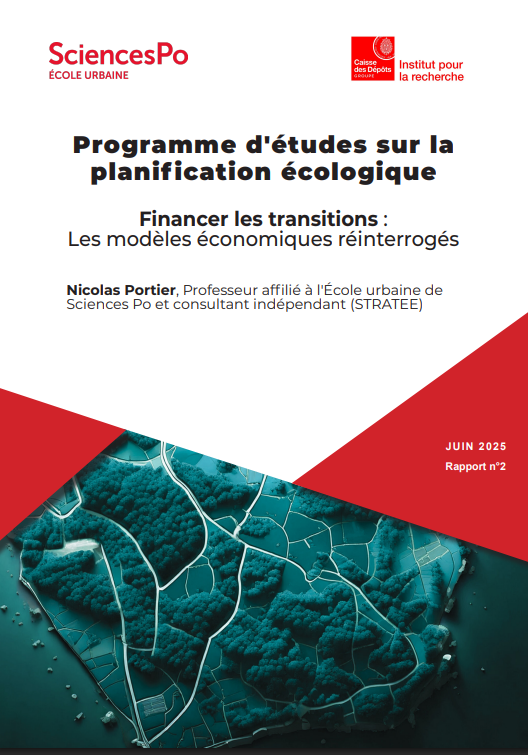 SciencesPo
ÉCOLE URBAINE

Caisse des Dépôts
GROUPE

Institut pour la recherche

Programme d'études sur la planification écologique

Financer les transitions :
Les modèles économiques réinterrogés

Nicolas Portier, Professeur affilié à l'École urbaine de Sciences Po et consultant indépendant (STRATEE)

JUIN 2025
Rapport n°2